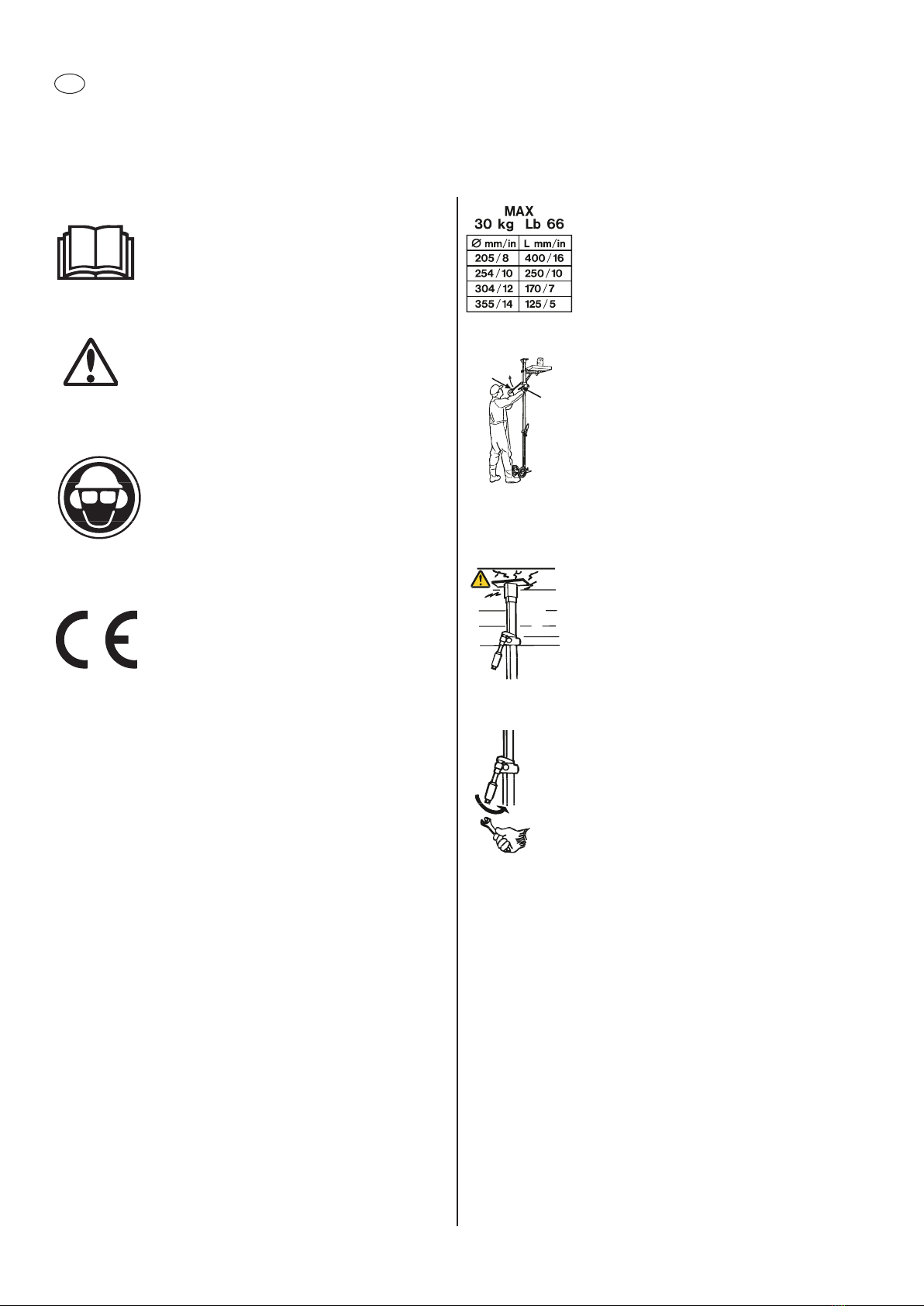 MAX
30 kg Lb 66

| Ø mm/in | L mm/in |
|---|---|
| 205/8 | 400/16 |
| 254/10 | 250/10 |
| 304/12 | 170/7 |
| 355/14 | 125/5 |